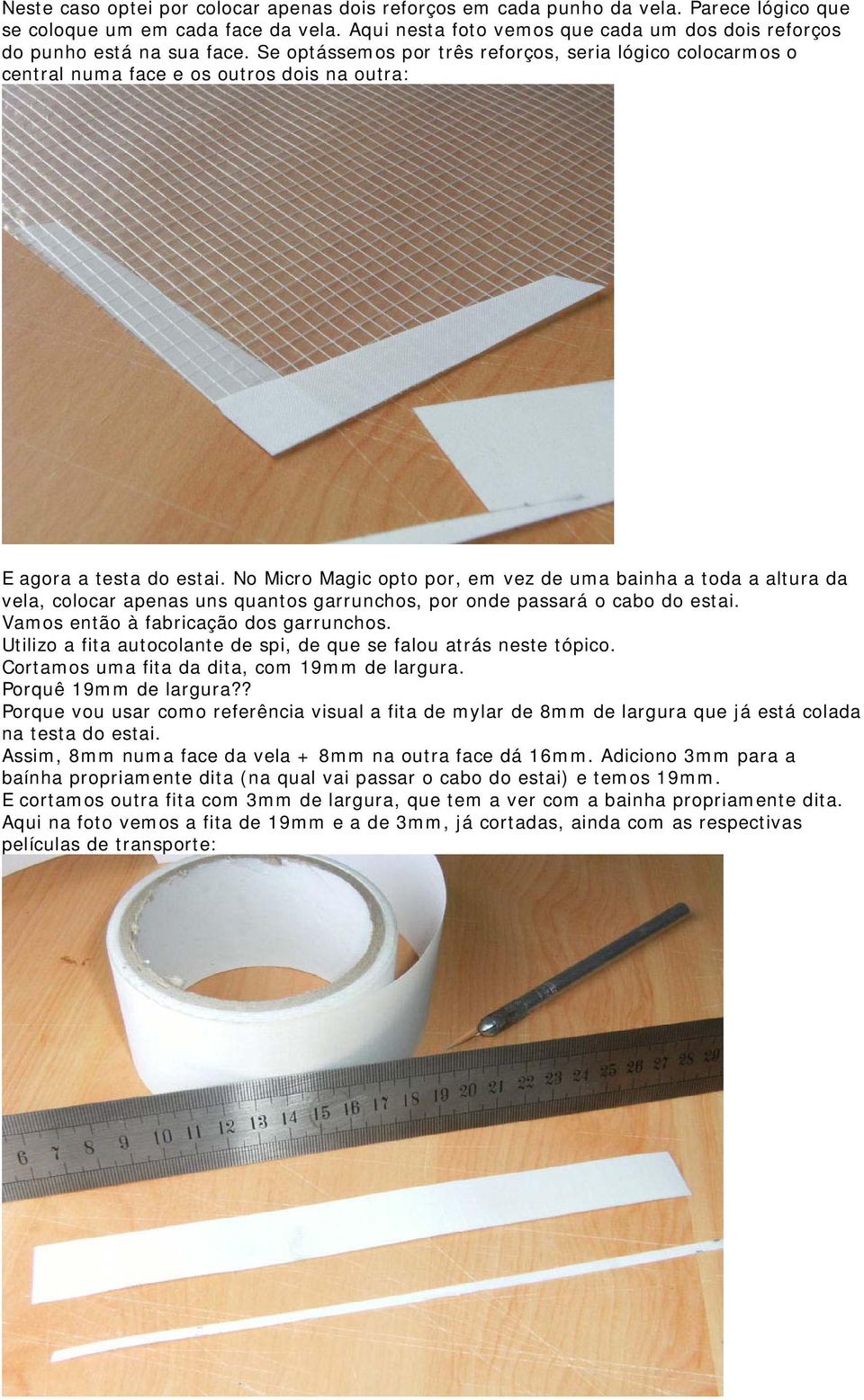 Neste caso optei por colocar apenas dois reforços em cada punho da vela. Parece lógico que se coloque um em cada face da vela. Aqui nesta foto vemos que cada um dos dois reforços do punho está na sua face. Se optássemos por três reforços, seria lógico colocarmos o central numa face e os outros dois na outra:

E agora a testa do estai. No Micro Magic opto por, em vez de uma bainha a toda a altura da vela, colocar apenas uns quantos garrunchos, por onde passará o cabo do estai.
Vamos então à fabricação dos garrunchos.
Utilizo a fita autocolante de spi, de que se falou atrás neste tópico.
Cortamos uma fita da dita, com 19mm de largura.
Porquê 19mm de largura??
Porque vou usar como referência visual a fita de mylar de 8mm de largura que já está colada na testa do estai.
Assim, 8mm numa face da vela + 8mm na outra face dá 16mm. Adiciono 3mm para a baínha propriamente dita (na qual vai passar o cabo do estai) e temos 19mm.
E cortamos outra fita com 3mm de largura, que tem a ver com a bainha propriamente dita.
Aqui na foto vemos a fita de 19mm e a de 3mm, já cortadas, ainda com as respectivas películas de transporte:

6 7 8 9 10 11 12 13 14 15 16 17 18 19 20 21 22 23 24 25 26 27 28 29